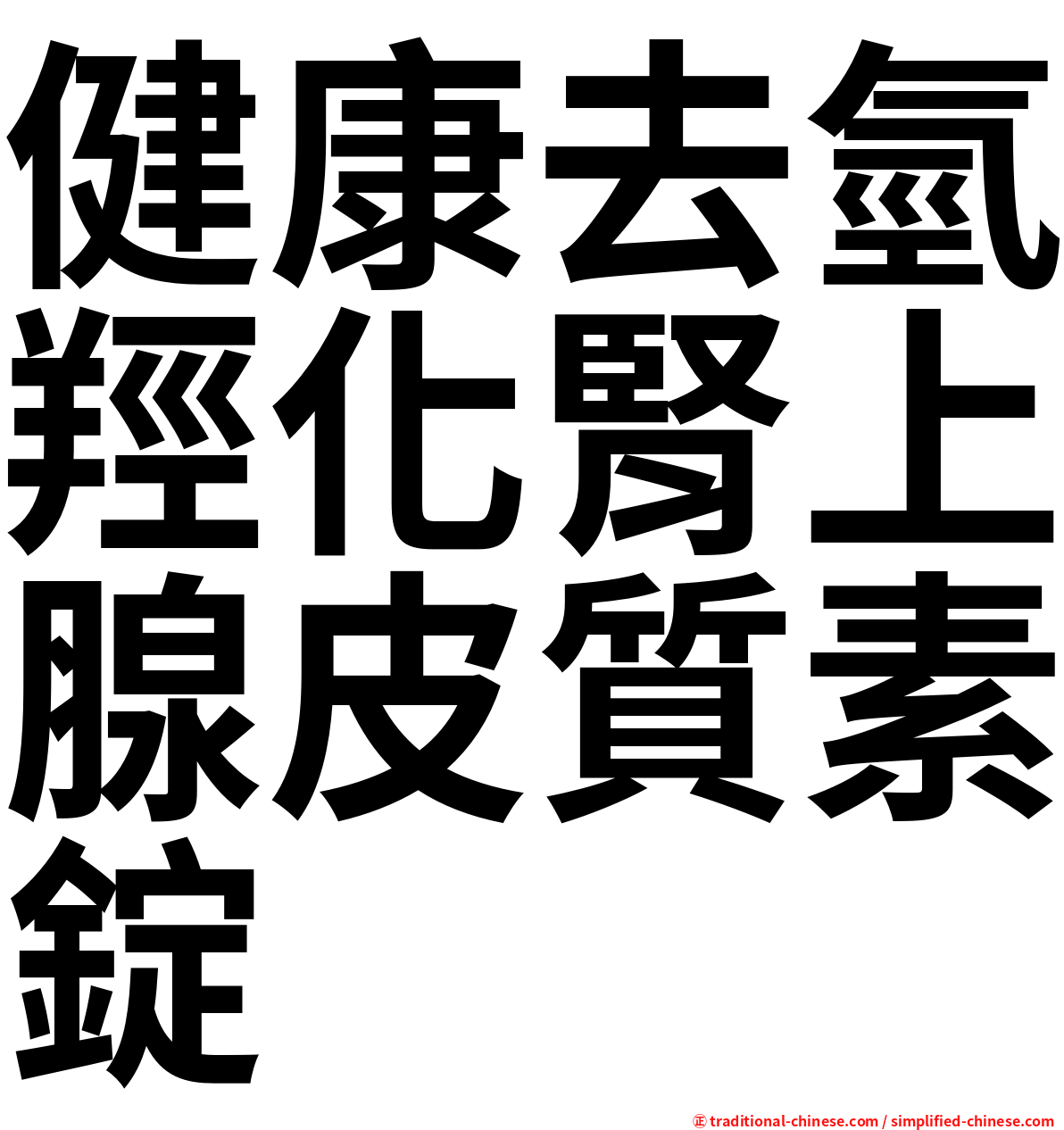 健康去氫羥化腎上腺皮質素錠

㊣ traditional-chinese.com / simplified-chinese.com